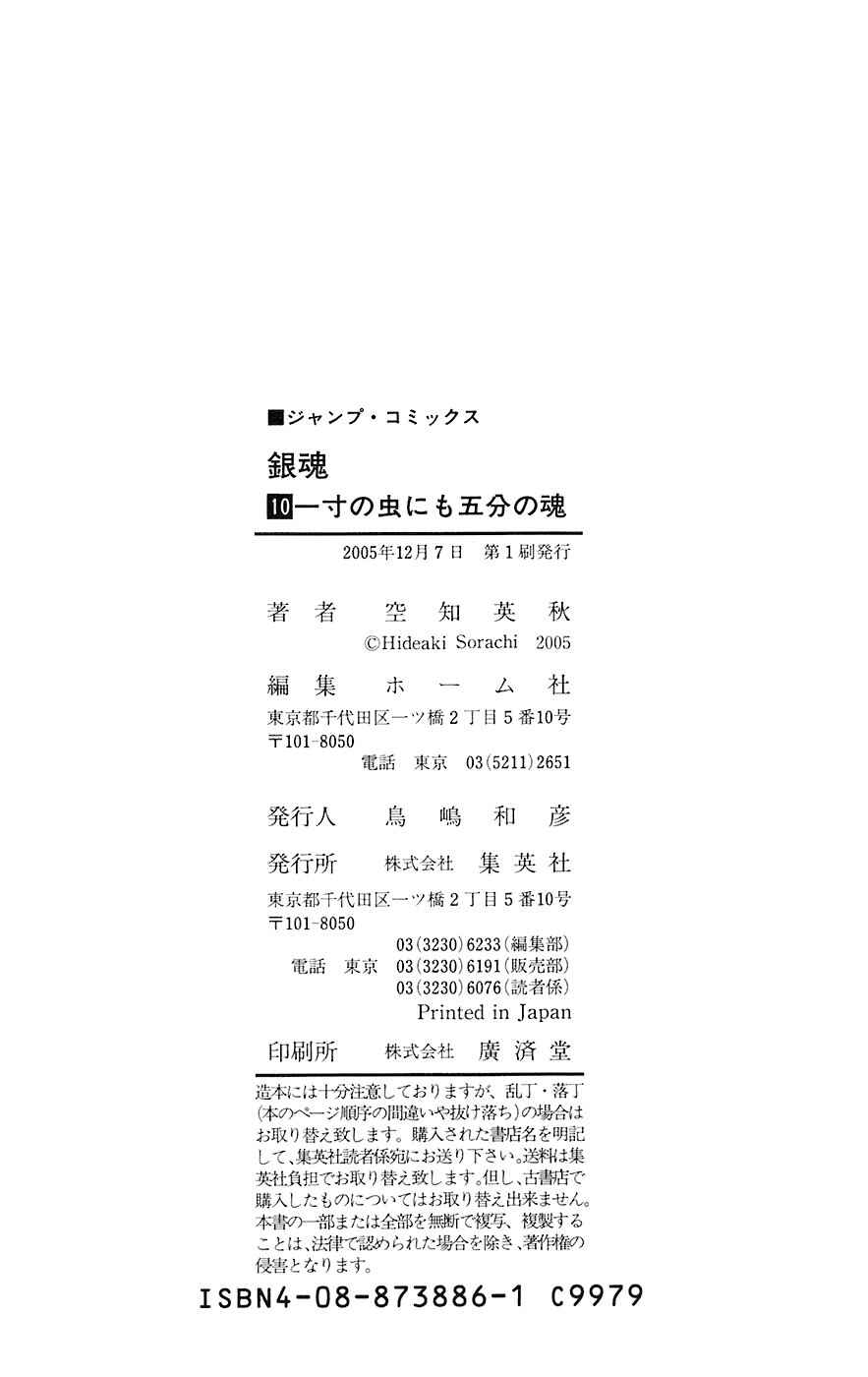 ■ジャンプ・コミックス

銀魂

10一寸の虫にも五分の魂

2005年12月7日 第1刷発行

著者 空知英秋

©Hideaki Sorachi 2005

編集 ホーム社

東京都千代田区一ツ橋2丁目5番10号

〒101-8050

電話 東京 03(5211)2651

発行人 鳥嶋和彦

発行所 株式会社 集英社

東京都千代田区一ツ橋2丁目5番10号

〒101-8050

03(3230)6233(編集部)

電話 東京 03(3230)6191(販売部)

03(3230)6076(読者係)

Printed in Japan

印刷所 株式会社 廣済堂

造本には十分注意しておりますが、乱丁・落丁(本のページ順序の間違いや抜け落ち)の場合はお取り替え致します。購入された書店名を明記して、集英社読者係宛にお送り下さい。送料は集英社負担でお取り替え致します。但し、古書店で購入したものについてはお取り替え出来ません。本書の一部または全部を無断で複写、複製することは、法律で認められた場合を除き、著作権の侵害となります。

ISBN4-08-873886-1 C9979